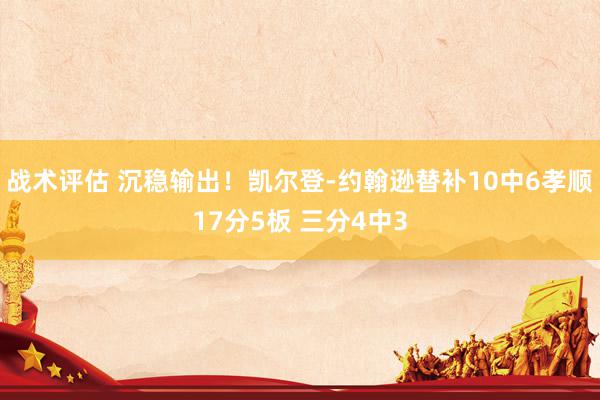 战术评估 沉稳输出！凯尔登-约翰逊替补10中6孝顺17分5板 三分4中3